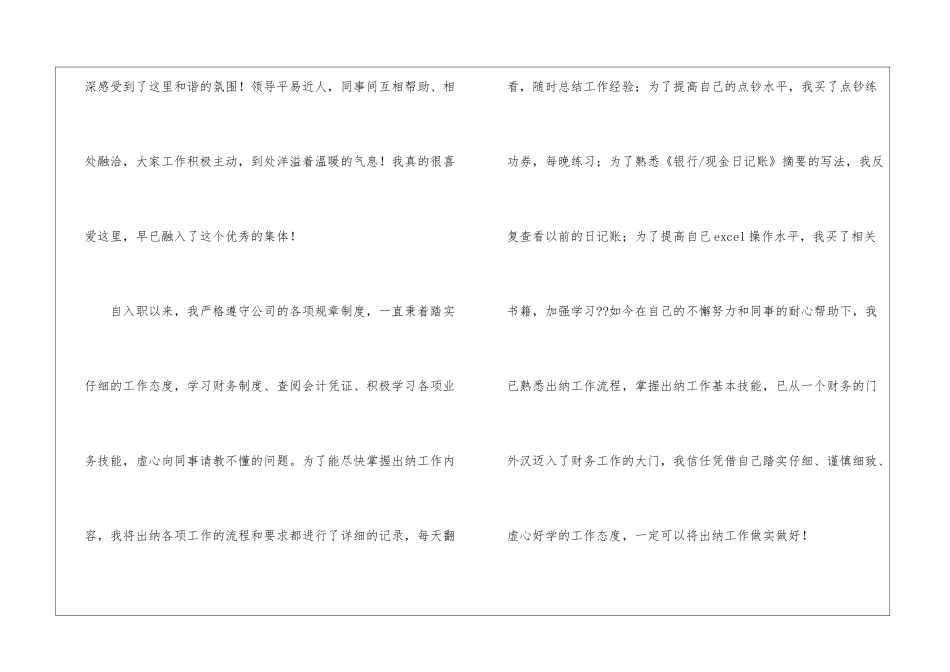 深感受到了这里和谐的氛围！领导平易近人，同事间互相帮助、相处融洽，大家工作积极主动，到处洋溢着温暖的气息！我真的很喜爱这里，早已融入了这个优秀的集体！

自入职以来，我严格遵守公司的各项规章制度，一直秉着踏实仔细的工作态度，学习财务制度、查阅会计凭证、积极学习各项业务技能，虚心向同事请教不懂的问题。为了能尽快掌握出纳工作内容，我将出纳各项工作的流程和要求都进行了详细的记录，每天翻看，随时总结工作经验；为了提高自己的点钞水平，我买了点钞练功券，每晚练习；为了熟悉《银行/现金日记账》摘要的写法，我反复查看以前的日记账；为了提高自己excel操作水平，我买了相关书籍，加强学习??如今在自己的不懈努力和同事的耐心帮助下，我已熟悉出纳工作流程，掌握出纳工作基本技能，已从一个财务的门外汉迈入了财务工作的大门，我信任凭借自己踏实仔细、谨慎细致、虚心好学的工作态度，一定可以将出纳工作做实做好！